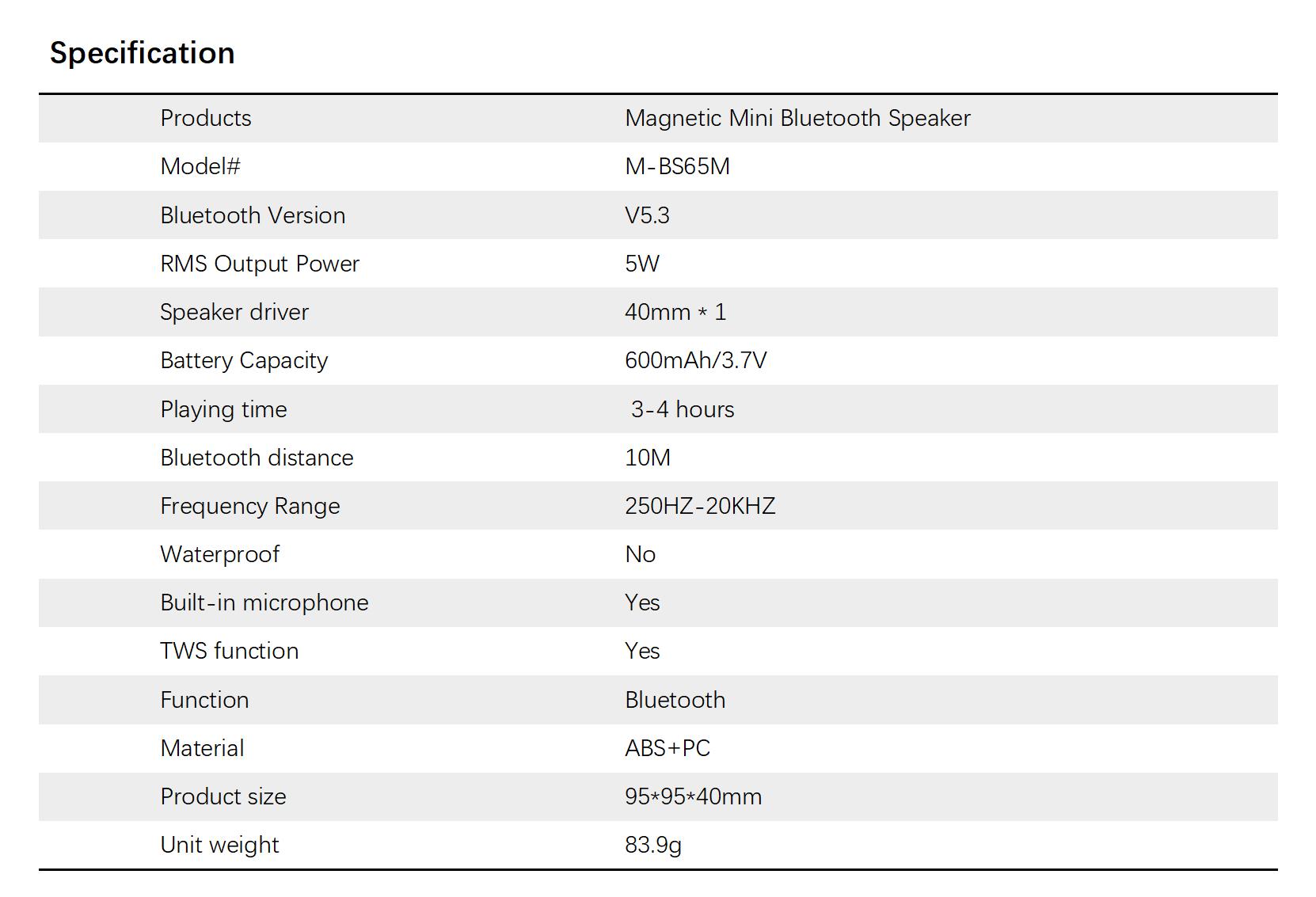 Specification

| Products | Magnetic Mini Bluetooth Speaker |
|---|---|
| Model# | M-BS65M |
| Bluetooth Version | V5.3 |
| RMS Output Power | 5W |
| Speaker driver | 40mm * 1 |
| Battery Capacity | 600mAh/3.7V |
| Playing time | 3-4 hours |
| Bluetooth distance | 10M |
| Frequency Range | 250HZ-20KHZ |
| Waterproof | No |
| Built-in microphone | Yes |
| TWS function | Yes |
| Function | Bluetooth |
| Material | ABS+PC |
| Product size | 95*95*40mm |
| Unit weight | 83.9g |